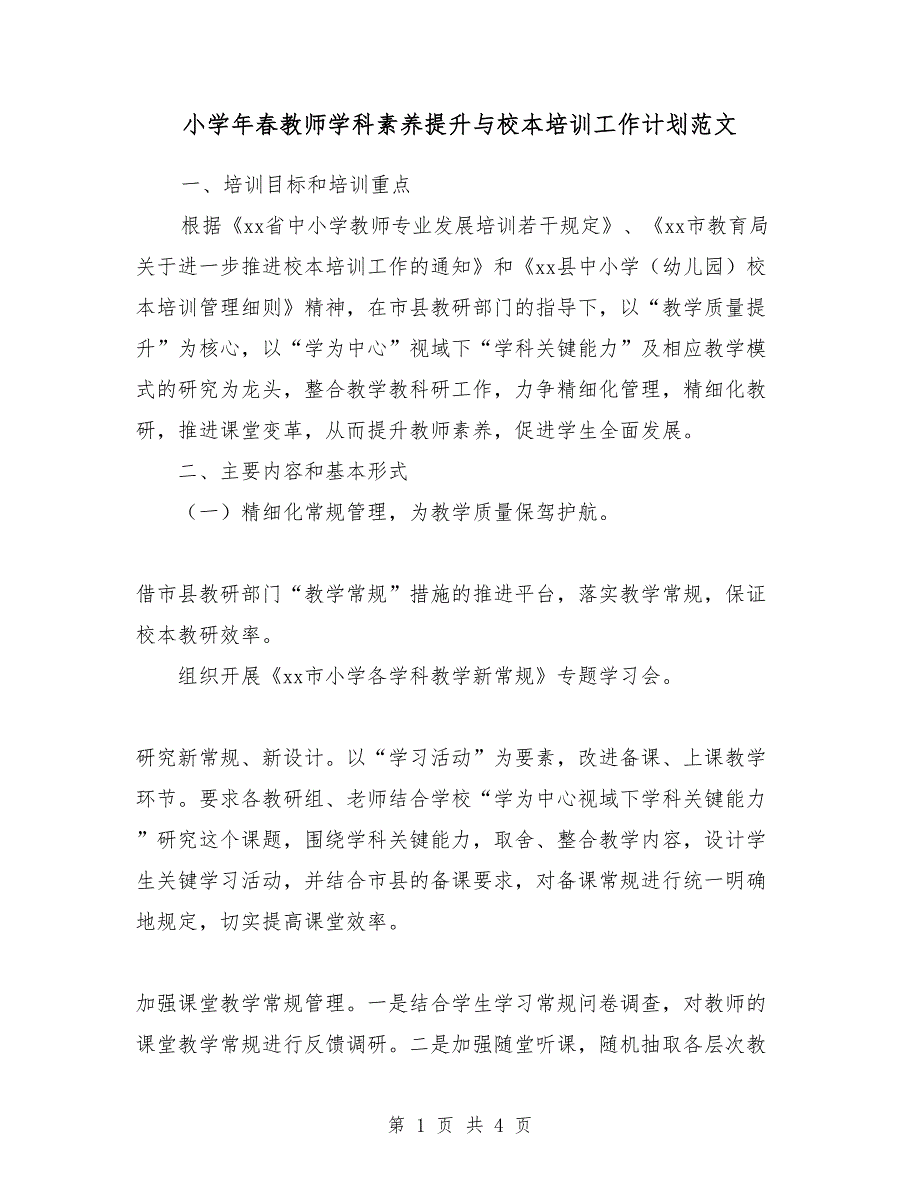 小学年春教师学科素养提升与校本培训工作计划范文

一、培训目标和培训重点

根据《xx省中小学教师专业发展培训若干规定》、《xx市教育局关于进一步推进校本培训工作的通知》和《xx县中小学（幼儿园）校本培训管理细则》精神，在市县教研部门的指导下，以“教学质量提升”为核心，以“学为中心”视域下“学科关键能力”及相应教学模式的研究为龙头，整合教学教科研工作，力争精细化管理，精细化教研，推进课堂变革，从而提升教师素养，促进学生全面发展。

二、主要内容和基本形式

（一）精细化常规管理，为教学质量保驾护航。

借市县教研部门“教学常规”措施的推进平台，落实教学常规，保证校本教研效率。

组织开展《xx市小学各学科教学新常规》专题学习会。

研究新常规、新设计。以“学习活动”为要素，改进备课、上课教学环节。要求各教研组、老师结合学校“学为中心视域下学科关键能力”研究这个课题，围绕学科关键能力，取舍、整合教学内容，设计学生关键学习活动，并结合市县的备课要求，对备课常规进行统一明确地规定，切实提高课堂效率。

加强课堂教学常规管理。一是结合学生学习常规问卷调查，对教师的课堂教学常规进行反馈调研。二是加强随堂听课，随机抽取各层次教

第 1 页 共 4 页